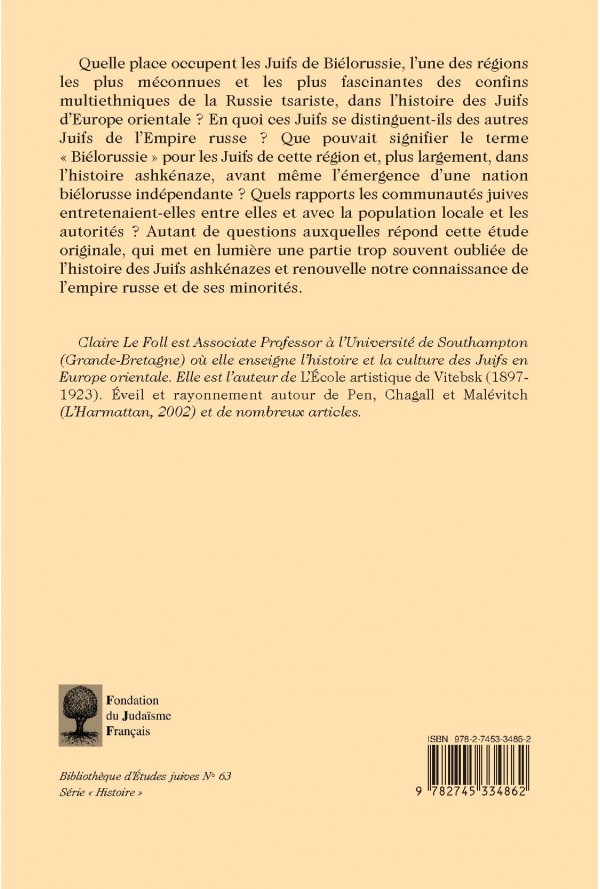 Quelle place occupent les Juifs de Biélorussie, l'une des régions les plus méconnues et les plus fascinantes des confins multiethniques de la Russie tsariste, dans l'histoire des Juifs d'Europe orientale ? En quoi ces Juifs se distinguent-ils des autres Juifs de l'Empire russe ? Que pouvait signifier le terme « Biélorussie » pour les Juifs de cette région et, plus largement, dans l'histoire ashkénaze, avant même l'émergence d'une nation biélorusse indépendante ? Quels rapports les communautés juives entretenaient-elles entre elles et avec la population locale et les autorités ? Autant de questions auxquelles répond cette étude originale, qui met en lumière une partie trop souvent oubliée de l'histoire des Juifs ashkénazes et renouvelle notre connaissance de l'empire russe et de ses minorités.

Claire Le Foll est Associate Professor à l'Université de Southampton (Grande-Bretagne) où elle enseigne l'histoire et la culture des Juifs en Europe orientale. Elle est l'auteur de L'École artistique de Vitebsk (1897-1923). Éveil et rayonnement autour de Pen, Chagall et Malévitch (L'Harmattan, 2002) et de nombreux articles.

Fondation du Judaïsme Français

Bibliothèque d'Études juives N° 63
Série « Histoire »

ISBN 978-2-7453-3486-2

9 782745 334862